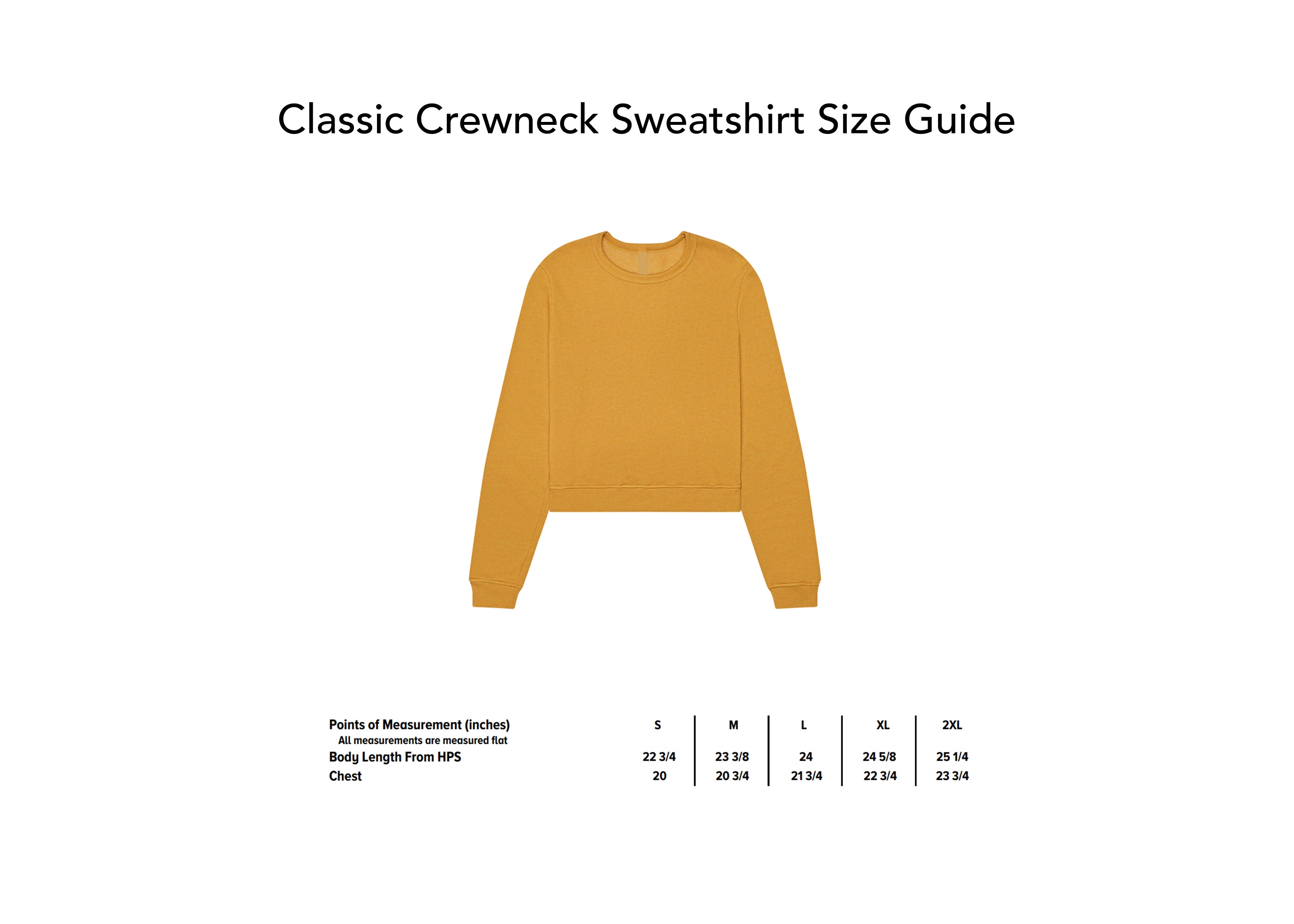 Classic Crewneck Sweatshirt Size Guide

| Points of Measurement (inches) All measurements are measured flat | S | M | L | XL | 2XL |
|---|---|---|---|---|---|
| Body Length From HPS | 22 3/4 | 23 3/8 | 24 | 24 5/8 | 25 1/4 |
| Chest | 20 | 20 3/4 | 21 3/4 | 22 3/4 | 23 3/4 |